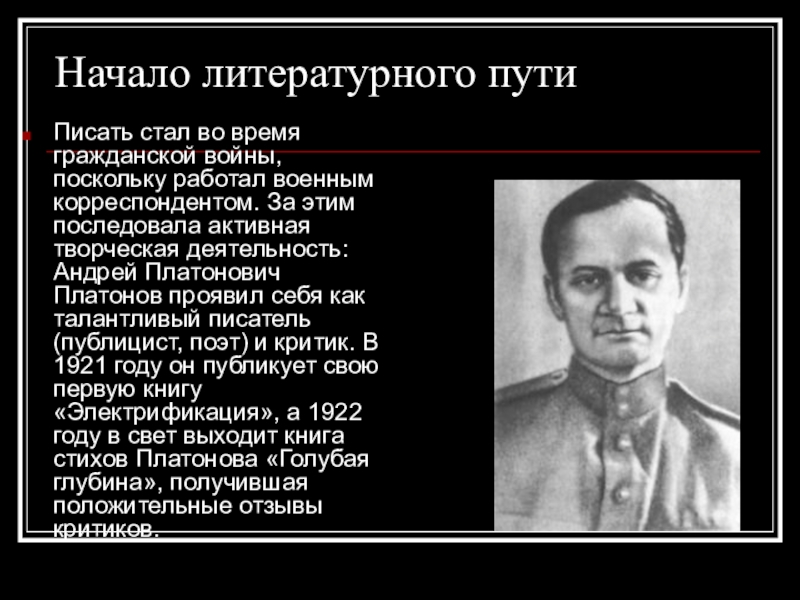 Начало литературного пути

Писать стал во время гражданской войны, поскольку работал военным корреспондентом. За этим последовала активная творческая деятельность: Андрей Платонович Платонов проявил себя как талантливый писатель (публицист, поэт) и критик. В 1921 году он публикует свою первую книгу «Электрификация», а 1922 году в свет выходит книга стихов Платонова «Голубая глубина», получившая положительные отзывы критиков.